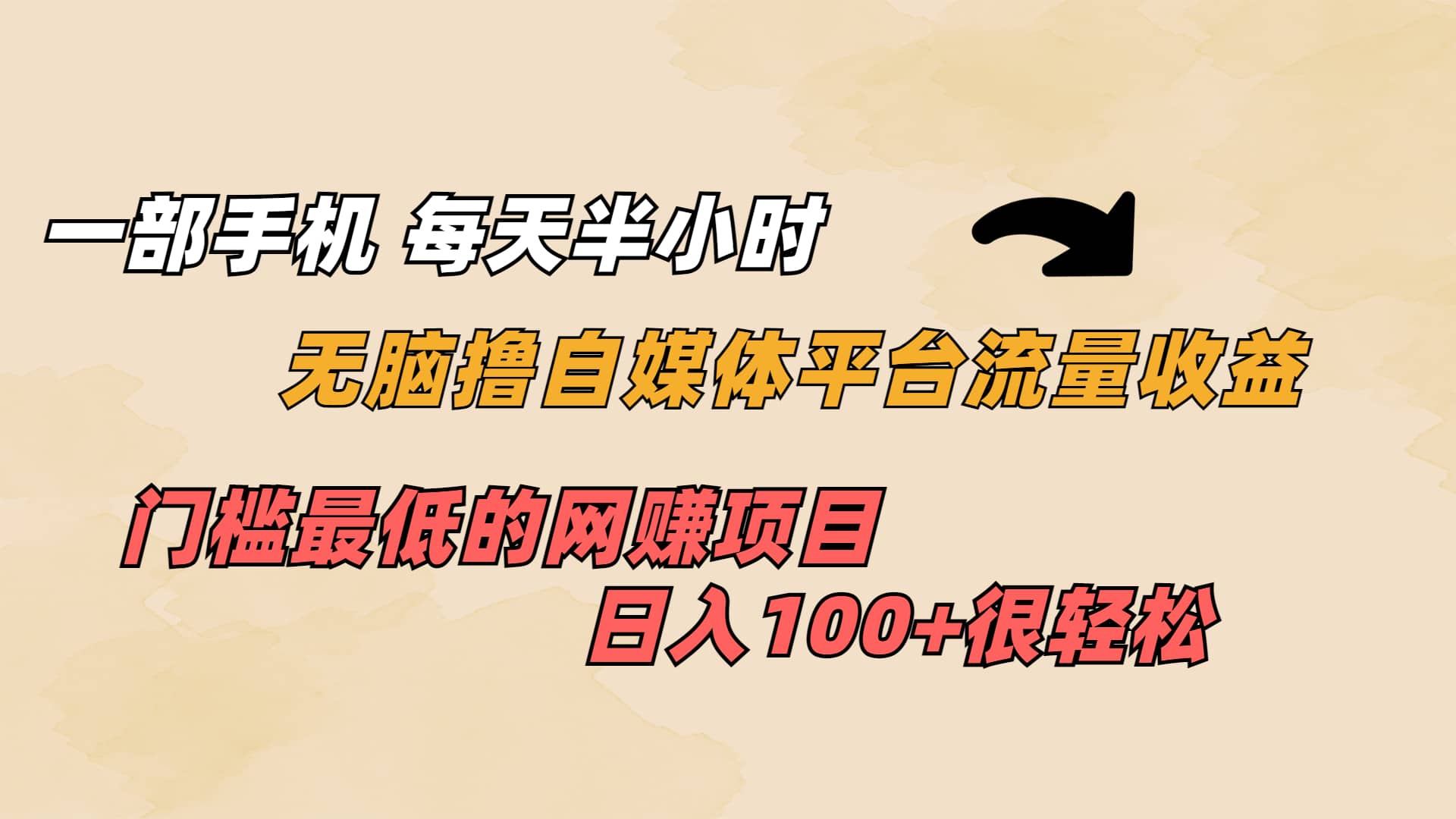 一部手机 每天半小时

无脑撸自媒体平台流量收益

门槛最低的网赚项目

日入100+很轻松